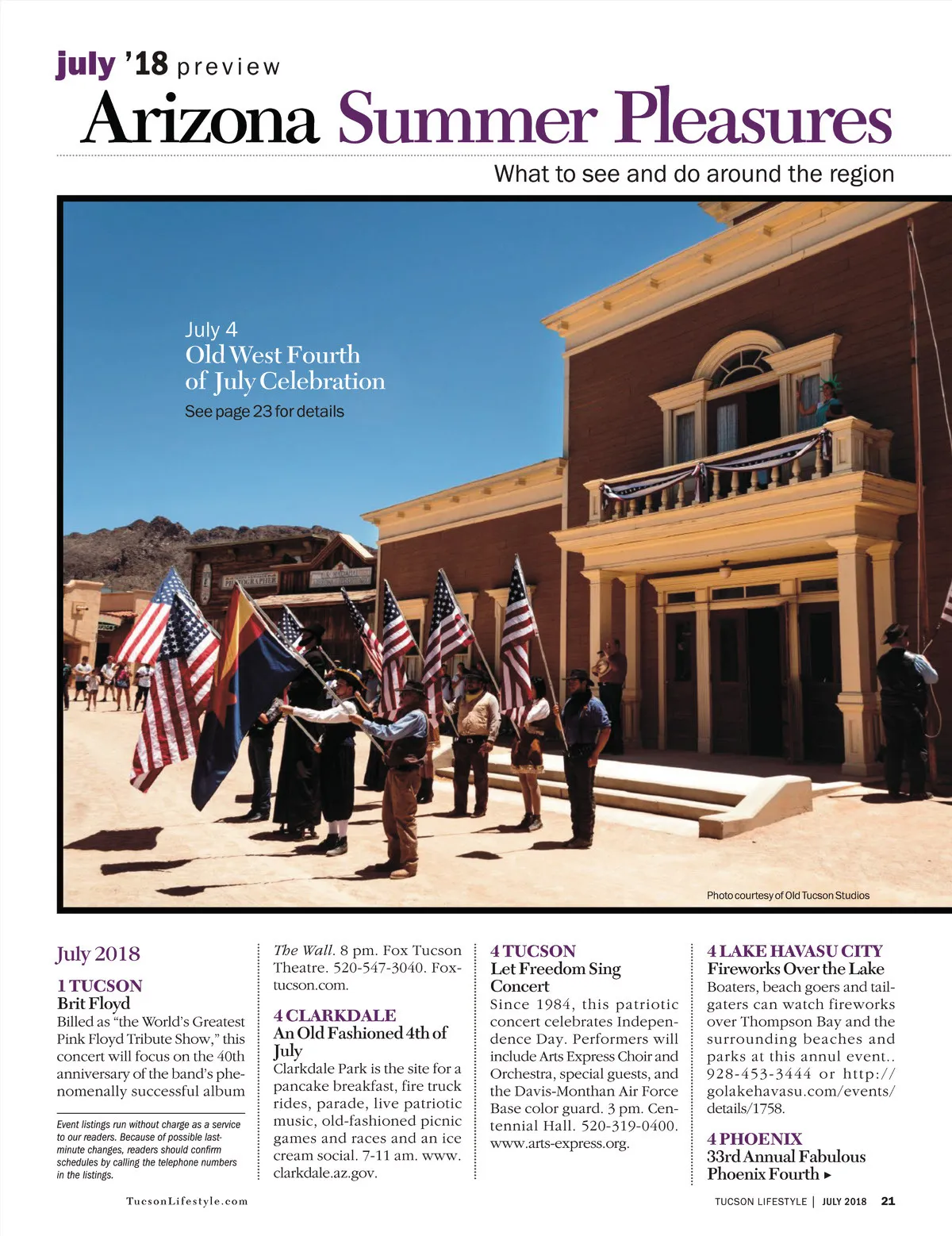 july '18 preview
Arizona Summer Pleasures
What to see and do around the region

July 4
Old West Fourth of July Celebration
See page 23 for details

PHOTOGRAPHER

Photo courtesy of Old Tucson Studios

July 2018

1 TUCSON
Brit Floyd
Billed as "the World's Greatest Pink Floyd Tribute Show," this concert will focus on the 40th anniversary of the band's phenomenally successful album

Event listings run without charge as a service to our readers. Because of possible last-minute changes, readers should confirm schedules by calling the telephone numbers in the listings.

The Wall. 8 pm. Fox Tucson Theatre. 520-547-3040. Foxtucson.com.

4 CLARKDALE
An Old Fashioned 4th of July
Clarkdale Park is the site for a pancake breakfast, fire truck rides, parade, live patriotic music, old-fashioned picnic games and races and an ice cream social. 7-11 am. www.clarkdale.az.gov.

4 TUCSON
Let Freedom Sing Concert
Since 1984, this patriotic concert celebrates Independence Day. Performers will include Arts Express Choir and Orchestra, special guests, and the Davis-Monthan Air Force Base color guard. 3 pm. Centennial Hall. 520-319-0400. www.arts-express.org.

4 LAKE HAVASU CITY
Fireworks Over the Lake
Boaters, beach goers and tailgaters can watch fireworks over Thompson Bay and the surrounding beaches and parks at this annul event.. 928-453-3444 or http://golakehavasu.com/events/details/1758.

4 PHOENIX
33rd Annual Fabulous Phoenix Fourth ▸

TucsonLifestyle.com

TUCSON LIFESTYLE | JULY 2018 21